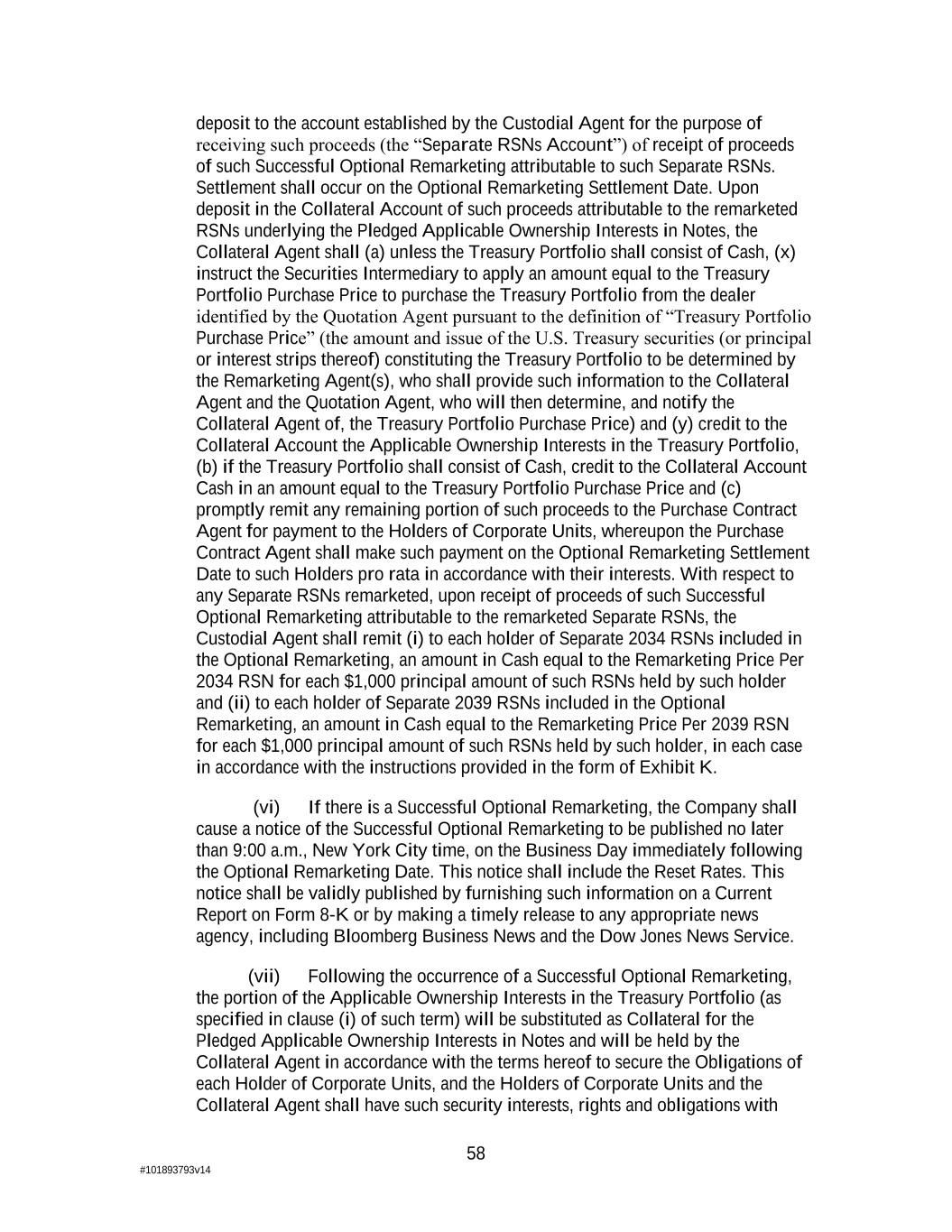 deposit to the account established by the Custodial Agent for the purpose of receiving such proceeds (the “Separate RSNs Account”) of receipt of proceeds of such Successful Optional Remarketing attributable to such Separate RSNs. Settlement shall occur on the Optional Remarketing Settlement Date. Upon deposit in the Collateral Account of such proceeds attributable to the remarketed RSNs underlying the Pledged Applicable Ownership Interests in Notes, the Collateral Agent shall (a) unless the Treasury Portfolio shall consist of Cash, (x) instruct the Securities Intermediary to apply an amount equal to the Treasury Portfolio Purchase Price to purchase the Treasury Portfolio from the dealer identified by the Quotation Agent pursuant to the definition of “Treasury Portfolio Purchase Price” (the amount and issue of the U.S. Treasury securities (or principal or interest strips thereof) constituting the Treasury Portfolio to be determined by the Remarketing Agent(s), who shall provide such information to the Collateral Agent and the Quotation Agent, who will then determine, and notify the Collateral Agent of, the Treasury Portfolio Purchase Price) and (y) credit to the Collateral Account the Applicable Ownership Interests in the Treasury Portfolio, (b) if the Treasury Portfolio shall consist of Cash, credit to the Collateral Account Cash in an amount equal to the Treasury Portfolio Purchase Price and (c) promptly remit any remaining portion of such proceeds to the Purchase Contract Agent for payment to the Holders of Corporate Units, whereupon the Purchase Contract Agent shall make such payment on the Optional Remarketing Settlement Date to such Holders pro rata in accordance with their interests. With respect to any Separate RSNs remarketed, upon receipt of proceeds of such Successful Optional Remarketing attributable to the remarketed Separate RSNs, the Custodial Agent shall remit (i) to each holder of Separate 2034 RSNs included in the Optional Remarketing, an amount in Cash equal to the Remarketing Price Per 2034 RSN for each $1,000 principal amount of such RSNs held by such holder and (ii) to each holder of Separate 2039 RSNs included in the Optional Remarketing, an amount in Cash equal to the Remarketing Price Per 2039 RSN for each $1,000 principal amount of such RSNs held by such holder, in each case in accordance with the instructions provided in the form of Exhibit K.

(vi) If there is a Successful Optional Remarketing, the Company shall cause a notice of the Successful Optional Remarketing to be published no later than 9:00 a.m., New York City time, on the Business Day immediately following the Optional Remarketing Date. This notice shall include the Reset Rates. This notice shall be validly published by furnishing such information on a Current Report on Form 8-K or by making a timely release to any appropriate news agency, including Bloomberg Business News and the Dow Jones News Service.

(vii) Following the occurrence of a Successful Optional Remarketing, the portion of the Applicable Ownership Interests in the Treasury Portfolio (as specified in clause (i) of such term) will be substituted as Collateral for the Pledged Applicable Ownership Interests in Notes and will be held by the Collateral Agent in accordance with the terms hereof to secure the Obligations of each Holder of Corporate Units, and the Holders of Corporate Units and the Collateral Agent shall have such security interests, rights and obligations with

58

#101893793v14